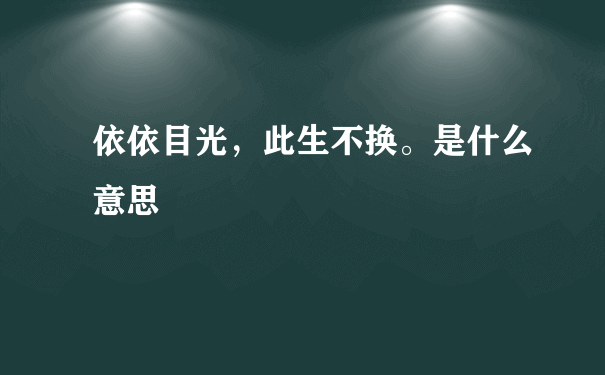 依依目光，此生不换。是什么意思